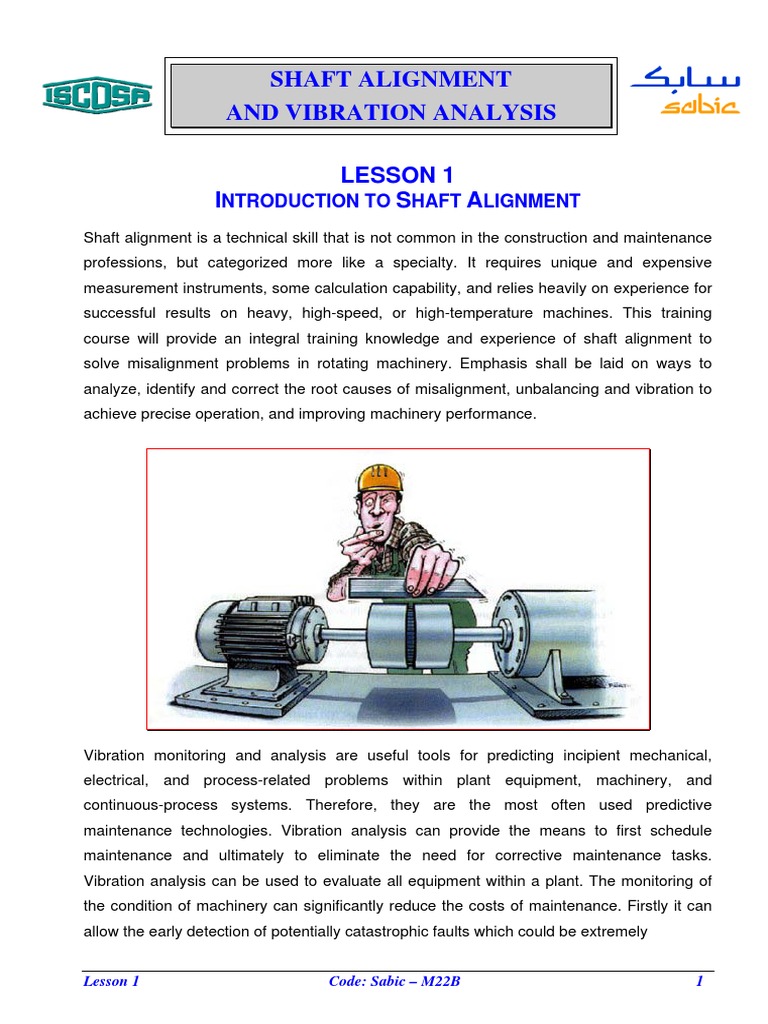 ISCOSA

SHAFT ALIGNMENT
AND VIBRATION ANALYSIS

سابك
sabic

LESSON 1
INTRODUCTION TO SHAFT ALIGNMENT

Shaft alignment is a technical skill that is not common in the construction and maintenance professions, but categorized more like a specialty. It requires unique and expensive measurement instruments, some calculation capability, and relies heavily on experience for successful results on heavy, high-speed, or high-temperature machines. This training course will provide an integral training knowledge and experience of shaft alignment to solve misalignment problems in rotating machinery. Emphasis shall be laid on ways to analyze, identify and correct the root causes of misalignment, unbalancing and vibration to achieve precise operation, and improving machinery performance.

Vibration monitoring and analysis are useful tools for predicting incipient mechanical, electrical, and process-related problems within plant equipment, machinery, and continuous-process systems. Therefore, they are the most often used predictive maintenance technologies. Vibration analysis can provide the means to first schedule maintenance and ultimately to eliminate the need for corrective maintenance tasks. Vibration analysis can be used to evaluate all equipment within a plant. The monitoring of the condition of machinery can significantly reduce the costs of maintenance. Firstly it can allow the early detection of potentially catastrophic faults which could be extremely

Lesson 1 Code: Sabic – M22B 1